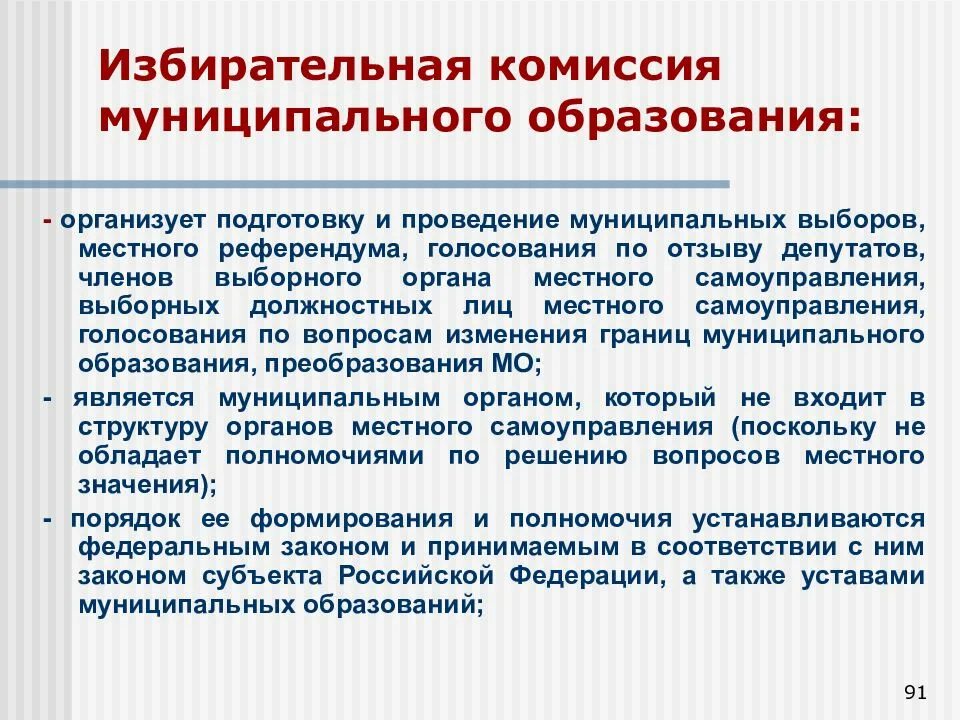 Избирательная комиссия муниципального образования:

- организует подготовку и проведение муниципальных выборов, местного референдума, голосования по отзыву депутатов, членов выборного органа местного самоуправления, выборных должностных лиц местного самоуправления, голосования по вопросам изменения границ муниципального образования, преобразования МО;

- является муниципальным органом, который не входит в структуру органов местного самоуправления (поскольку не обладает полномочиями по решению вопросов местного значения);

- порядок ее формирования и полномочия устанавливаются федеральным законом и принимаемым в соответствии с ним законом субъекта Российской Федерации, а также уставами муниципальных образований;

91